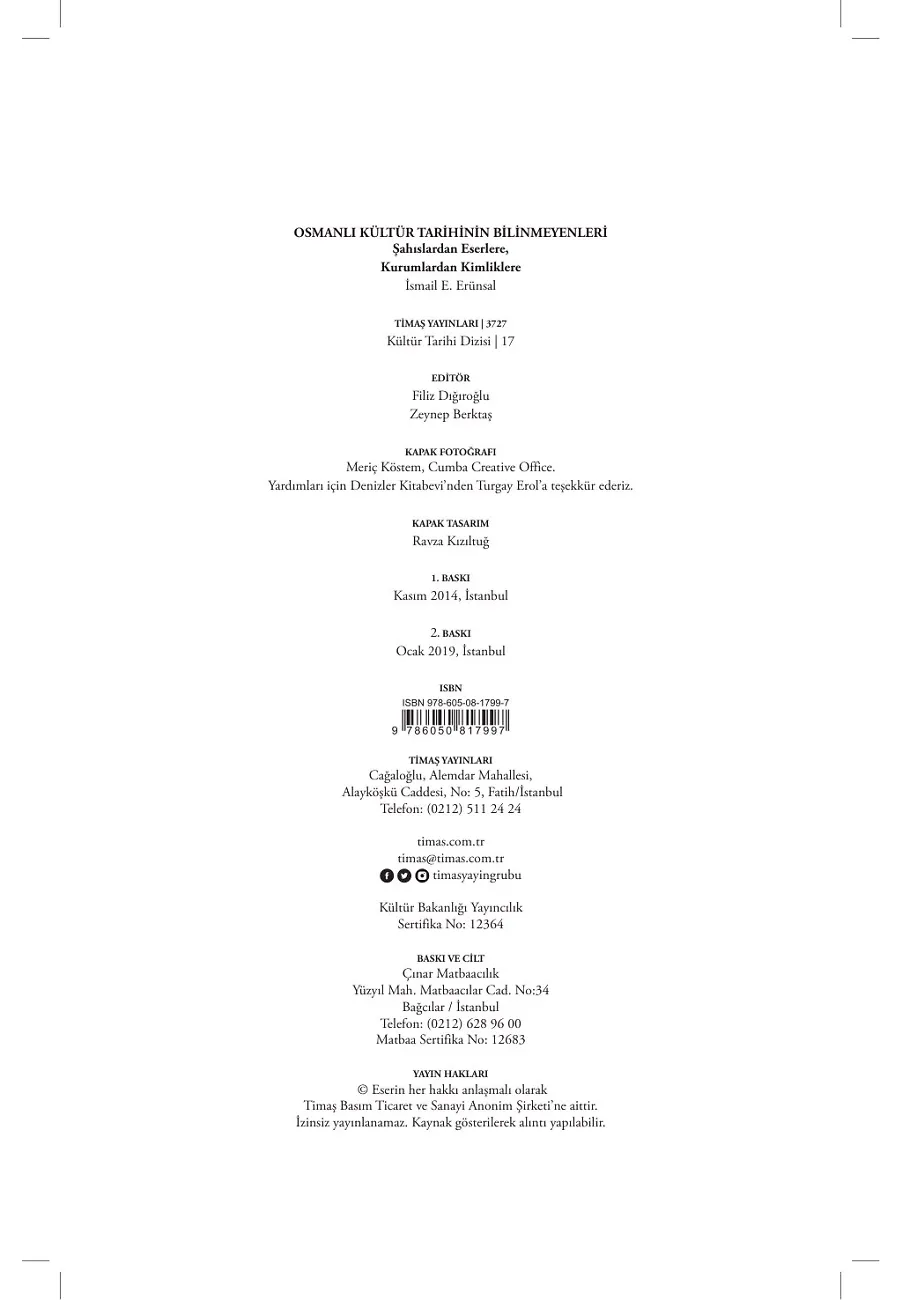 OSMANLI KÜLTÜR TARİHİNİN BİLİNMEYENLERİ
Şahıslardan Eserlere,
Kurumlardan Kimliklere
İsmail E. Erünsal

TİMAŞ YAYINLARI | 3727
Kültür Tarihi Dizisi | 17

EDİTÖR
Filiz Dığıroğlu
Zeynep Berktaş

KAPAK FOTOĞRAFI
Meriç Köstem, Cumba Creative Office.
Yardımları için Denizler Kitabevi'nden Turgay Erol'a teşekkür ederiz.

KAPAK TASARIM
Ravza Kızıltuğ

1. BASKI
Kasım 2014, İstanbul

2. BASKI
Ocak 2019, İstanbul

ISBN
ISBN 978-605-08-1799-7
9 786050 817997

TİMAŞ YAYINLARI
Cağaloğlu, Alemdar Mahallesi,
Alayköşkü Caddesi, No: 5, Fatih/İstanbul
Telefon: (0212) 511 24 24

timas.com.tr
timas@timas.com.tr
timasyayingrubu

Kültür Bakanlığı Yayıncılık
Sertifika No: 12364

BASKI VE CİLT
Çınar Matbaacılık
Yüzyıl Mah. Matbaacılar Cad. No:34
Bağcılar / İstanbul
Telefon: (0212) 628 96 00
Matbaa Sertifika No: 12683

YAYIN HAKLARI
© Eserin her hakkı anlaşmalı olarak
Timaş Basım Ticaret ve Sanayi Anonim Şirketi'ne aittir.
İzinsiz yayınlanamaz. Kaynak gösterilerek alıntı yapılabilir.